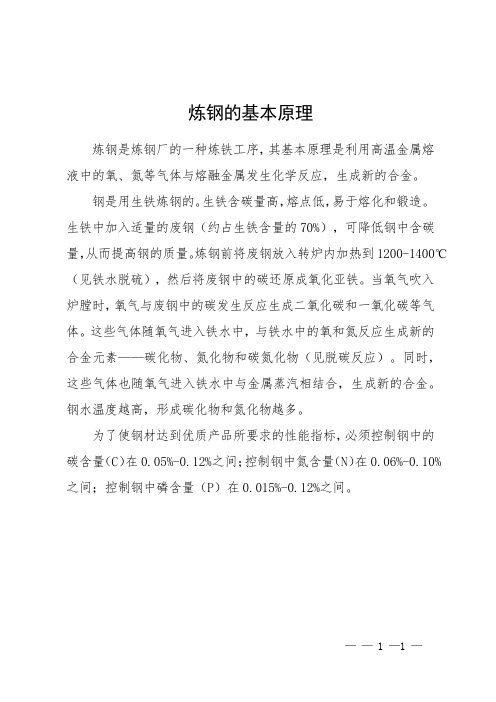 炼钢的基本原理

炼钢是炼钢厂的一种炼铁工序，其基本原理是利用高温金属熔液中的氧、氮等气体与熔融金属发生化学反应，生成新的合金。

钢是用生铁炼钢的。生铁含碳量高，熔点低，易于熔化和锻造。生铁中加入适量的废钢（约占生铁含量的70%），可降低钢中含碳量，从而提高钢的质量。炼钢前将废钢放入转炉内加热到1200-1400℃（见铁水脱硫），然后将废钢中的碳还原成氧化亚铁。当氧气吹入炉膛时，氧气与废钢中的碳发生反应生成二氧化碳和一氧化碳等气体。这些气体随氧气进入铁水中，与铁水中的氧和氮反应生成新的合金元素——碳化物、氮化物和碳氮化物（见脱碳反应）。同时，这些气体也随氧气进入铁水中与金属蒸汽相结合，生成新的合金。钢水温度越高，形成碳化物和氮化物越多。

为了使钢材达到优质产品所要求的性能指标，必须控制钢中的碳含量(C)在0.05%-0.12%之间；控制钢中氮含量(N)在0.06%-0.10%之间；控制钢中磷含量（P）在0.015%-0.12%之间。

— — 1 —1 —